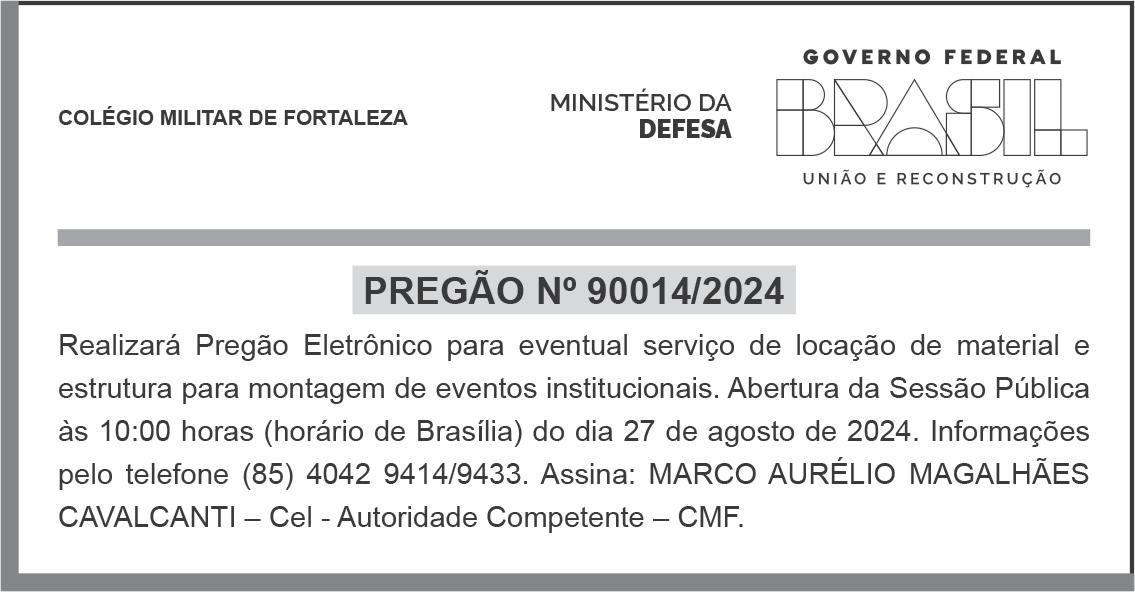 COLÉGIO MILITAR DE FORTALEZA

MINISTÉRIO DA
DEFESA

GOVERNO FEDERAL
BRASIL
UNIÃO E RECONSTRUÇÃO

PREGÃO Nº 90014/2024

Realizará Pregão Eletrônico para eventual serviço de locação de material e estrutura para montagem de eventos institucionais. Abertura da Sessão Pública às 10:00 horas (horário de Brasília) do dia 27 de agosto de 2024. Informações pelo telefone (85) 4042 9414/9433. Assina: MARCO AURÉLIO MAGALHÃES CAVALCANTI – Cel - Autoridade Competente – CMF.